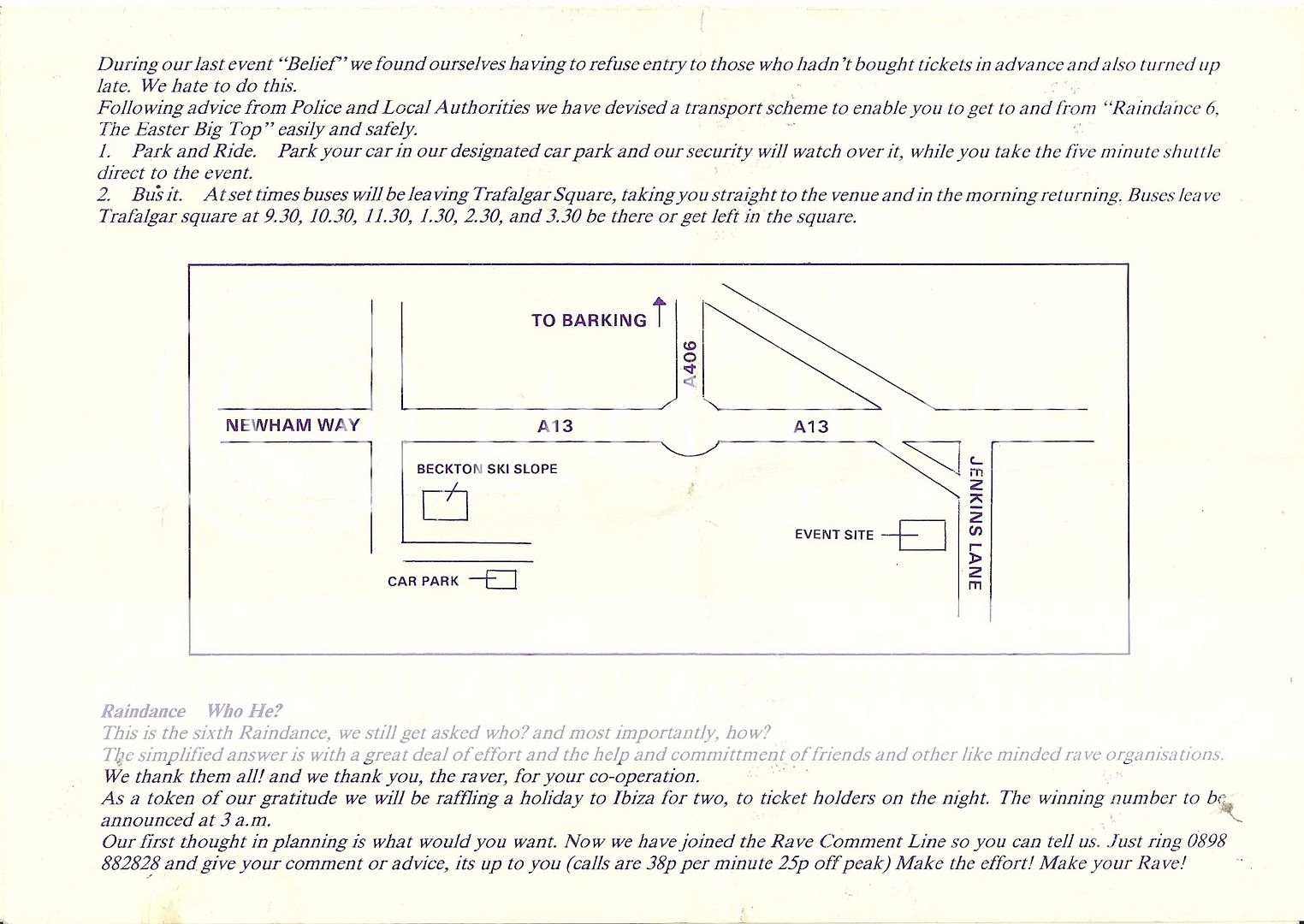 During our last event "Belief" we found ourselves having to refuse entry to those who hadn't bought tickets in advance and also turned up late. We hate to do this.
Following advice from Police and Local Authorities we have devised a transport scheme to enable you to get to and from "Raindance 6, The Easter Big Top" easily and safely.
1. Park and Ride. Park your car in our designated car park and our security will watch over it, while you take the five minute shuttle direct to the event.
2. Bus it. At set times buses will be leaving Trafalgar Square, taking you straight to the venue and in the morning returning. Buses leave Trafalgar square at 9.30, 10.30, 11.30, 1.30, 2.30, and 3.30 be there or get left in the square.

TO BARKING
A406
NEWHAM WAY
A13
A13
BECKTON SKI SLOPE
JENKINS LANE
EVENT SITE
CAR PARK

Raindance Who He?
This is the sixth Raindance, we still get asked who? and most importantly, how?
The simplified answer is with a great deal of effort and the help and committment of friends and other like minded rave organisations.
We thank them all! and we thank you, the raver, for your co-operation.
As a token of our gratitude we will be raffling a holiday to Ibiza for two, to ticket holders on the night. The winning number to be announced at 3 a.m.
Our first thought in planning is what would you want. Now we have joined the Rave Comment Line so you can tell us. Just ring 0898 882828 and give your comment or advice, its up to you (calls are 38p per minute 25p off peak) Make the effort! Make your Rave!